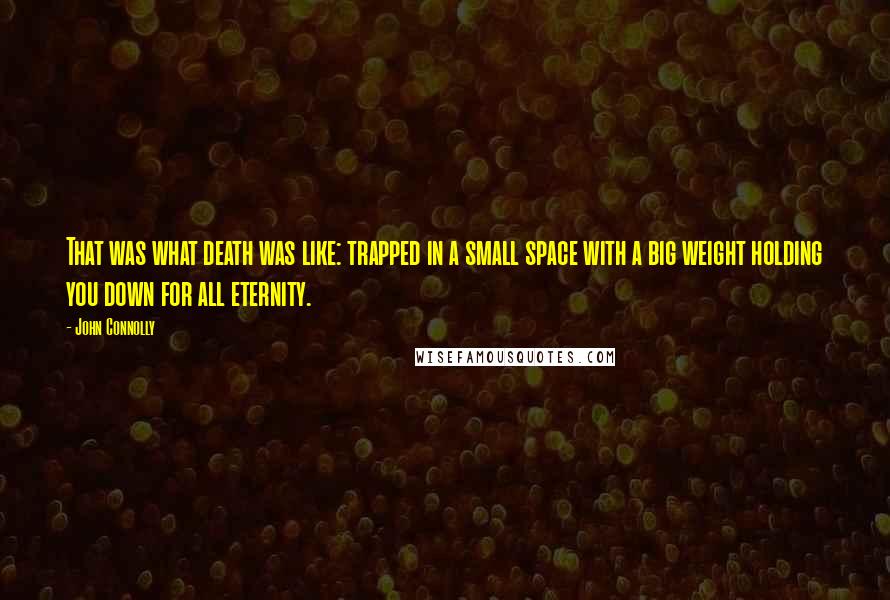 That was what death was like: trapped in a small space with a big weight holding you down for all eternity.

- John Connolly

WISEFAMOUSQUOTES.COM